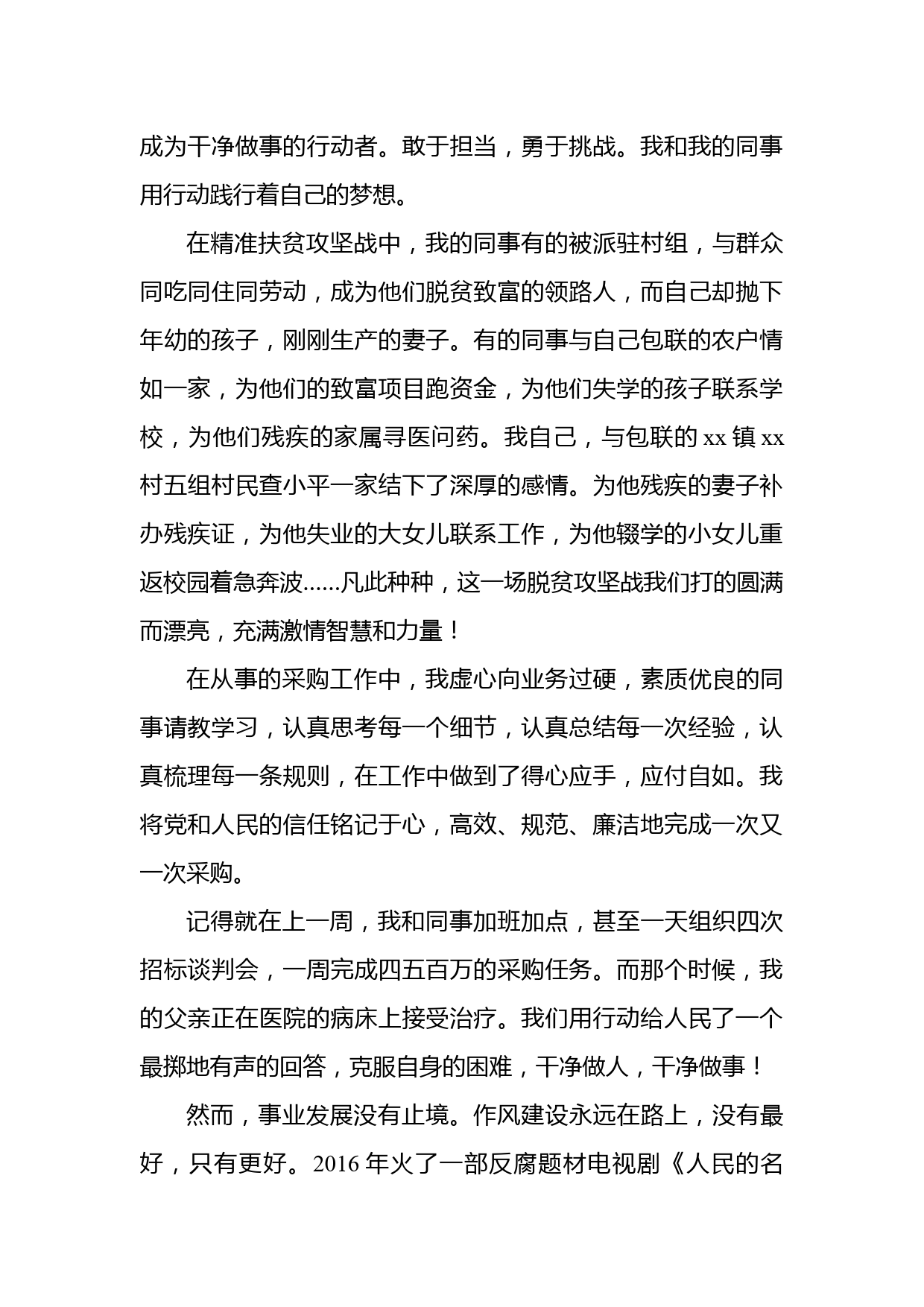 成为干净做事的行动者。敢于担当，勇于挑战。我和我的同事用行动践行着自己的梦想。

在精准扶贫攻坚战中，我的同事有的被派驻村组，与群众同吃同住同劳动，成为他们脱贫致富的领路人，而自己却抛下年幼的孩子，刚刚生产的妻子。有的同事与自己包联的农户情如一家，为他们的致富项目跑资金，为他们失学的孩子联系学校，为他们残疾的家属寻医问药。我自己，与包联的 xx 镇 xx 村五组村民查小平一家结下了深厚的感情。为他残疾的妻子补办残疾证，为他失业的大女儿联系工作，为他辍学的小女儿重返校园着急奔波......凡此种种，这一场脱贫攻坚战我们打的圆满而漂亮，充满激情智慧和力量！

在从事的采购工作中，我虚心向业务过硬，素质优良的同事请教学习，认真思考每一个细节，认真总结每一次经验，认真梳理每一条规则，在工作中做到了得心应手，应付自如。我将党和人民的信任铭记于心，高效、规范、廉洁地完成一次又一次采购。

记得就在上一周，我和同事加班加点，甚至一天组织四次招标谈判会，一周完成四五百万的采购任务。而那个时候，我的父亲正在医院的病床上接受治疗。我们用行动给人民了一个最掷地有声的回答，克服自身的困难，干净做人，干净做事！

然而，事业发展没有止境。作风建设永远在路上，没有最好，只有更好。2016 年火了一部反腐题材电视剧《人民的名